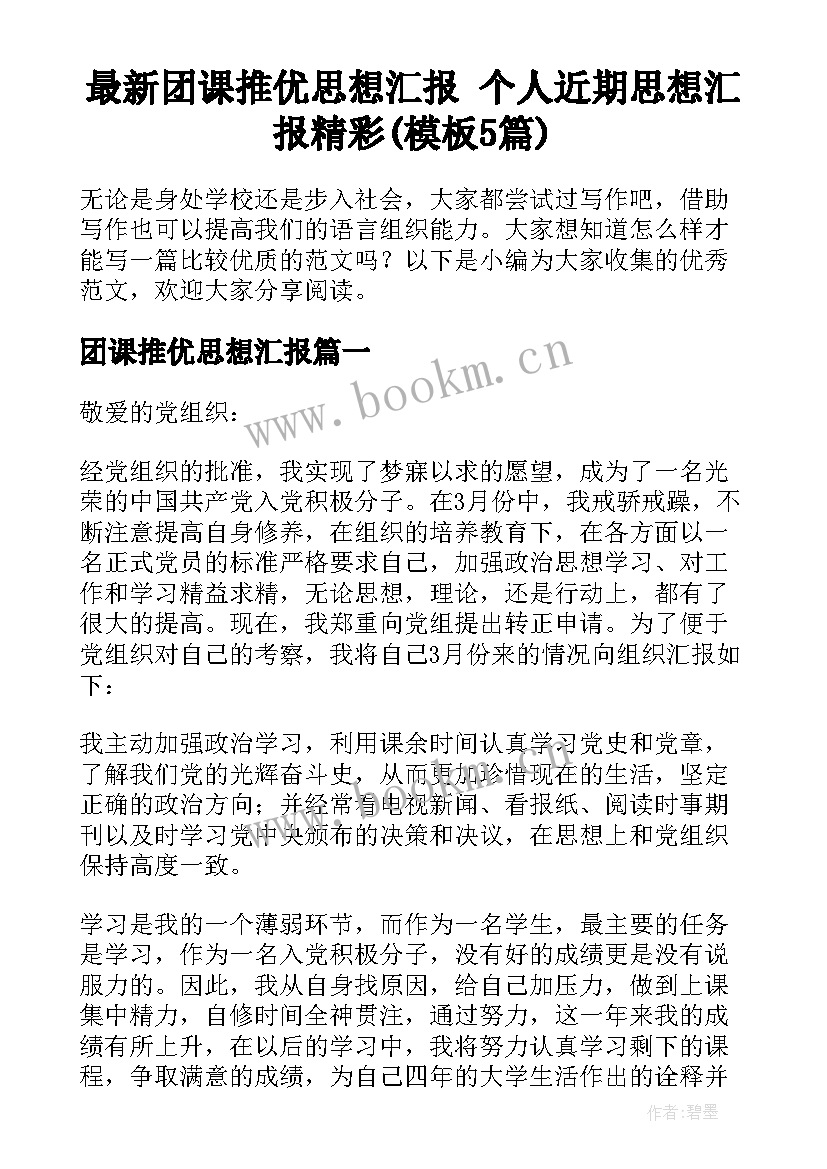 最新团课推优思想汇报 个人近期思想汇报精彩(模板5篇)

无论是身处学校还是步入社会，大家都尝试过写作吧，借助写作也可以提高我们的语言组织能力。大家想知道怎么样才能写一篇比较优质的范文吗？以下是小编为大家收集的优秀范文，欢迎大家分享阅读。

团课推优思想汇报篇一

www.bookm.cn

敬爱的党组织：

经党组织的批准，我实现了梦寐以求的愿望，成为了一名光荣的中国共产党入党积极分子。在3月份中，我戒骄戒躁，不断注意提高自身修养，在组织的培养教育下，在各方面以一名正式党员的标准严格要求自己，加强政治思想学习、对工作和学习精益求精，无论思想，理论，还是行动上，都有了很大的提高。现在，我郑重向党组提出转正申请。为了便于党组织对自己的考察，我将自己3月份来的情况向组织汇报如下：

我主动加强政治学习，利用课余时间认真学习党史和党章，了解我们党的光辉奋斗史，从而更加珍惜现在的生活，坚定正确的政治方向；并经常看电视新闻、看报纸、阅读时事期刊以及时学习党中央颁布的决策和决议，在思想上和党组织保持高度一致。

学习是我的一个薄弱环节，而作为一名学生，最主要的任务是学习，作为一名入党积极分子，没有好的成绩更是没有说服力的。因此，我从自身找原因，给自己加压力，做到上课集中精力，自修时间全神贯注，通过努力，这一年来我的成绩有所上升，在以后的学习中，我将努力认真学习剩下的课程，争取满意的成绩，为自己四年的大学生活作出的诠释并

作者：碧墨